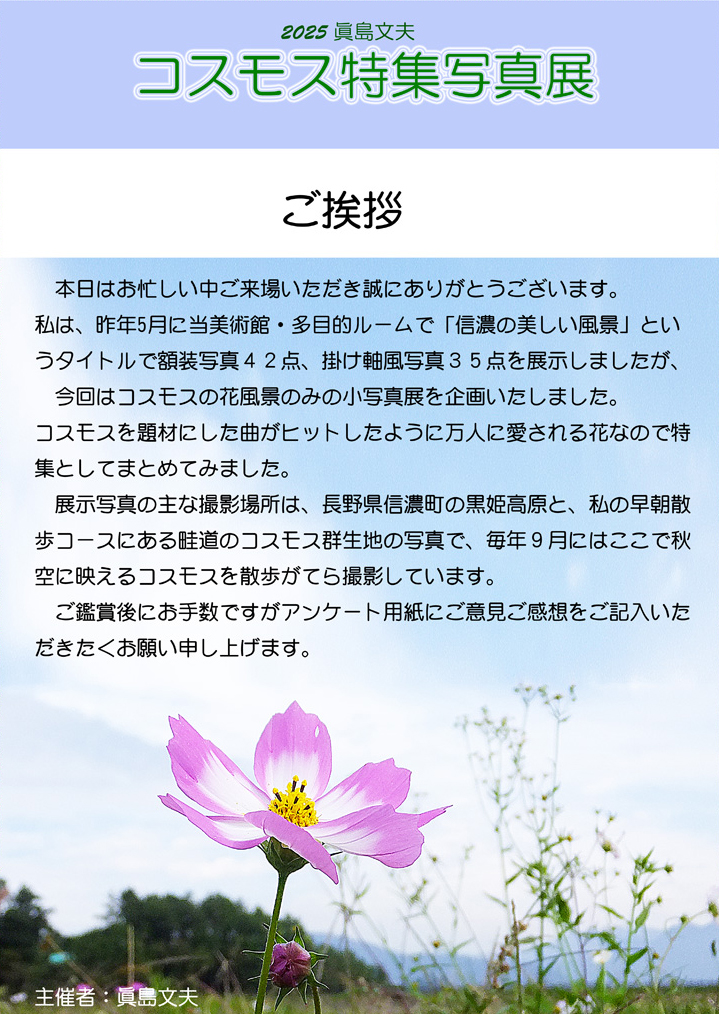 2025 眞島文夫

コスモス特集写真展

ご挨拶

本日はお忙しい中ご来場いただき誠にありがとうございます。

私は、昨年5月に当美術館・多目的ルームで「信濃の美しい風景」というタイトルで額装写真４２点、掛け軸風写真３５点を展示しましたが、

今回はコスモスの花風景のみの小写真展を企画いたしました。

コスモスを題材にした曲がヒットしたように万人に愛される花なので特集としてまとめてみました。

展示写真の主な撮影場所は、長野県信濃町の黒姫高原と、私の早朝散歩コースにある畦道のコスモス群生地の写真で、毎年９月にはここで秋空に映えるコスモスを散歩がてら撮影しています。

ご鑑賞後にお手数ですがアンケート用紙にご意見ご感想をご記入いただきたくお願い申し上げます。

主催者：眞島文夫